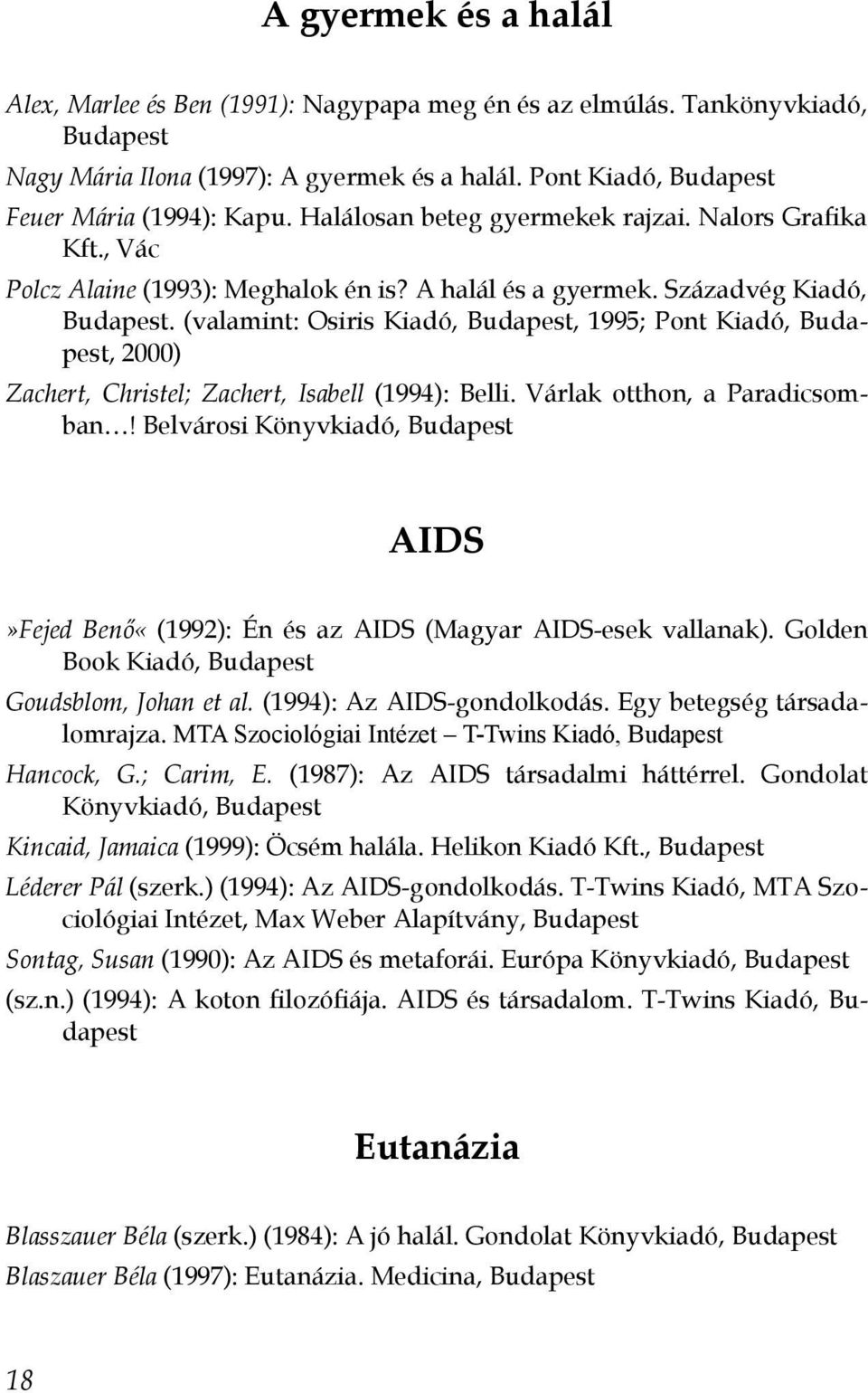 A gyermek és a halál

Alex, Marlee és Ben (1991): Nagypapa meg én és az elmúlás. Tankönyvkiadó, Budapest

Nagy Mária Ilona (1997): A gyermek és a halál. Pont Kiadó, Budapest

Feuer Mária (1994): Kapu. Halálosan beteg gyermekek rajzai. Nalors Grafika Kft., Vác

Polcz Alaine (1993): Meghalok én is? A halál és a gyermek. Századvég Kiadó, Budapest. (valamint: Osiris Kiadó, Budapest, 1995; Pont Kiadó, Budapest, 2000)

Zachert, Christel; Zachert, Isabell (1994): Belli. Várlak otthon, a Paradicsomban…! Belvárosi Könyvkiadó, Budapest

AIDS

»Fejed Benő« (1992): Én és az AIDS (Magyar AIDS-esek vallanak). Golden Book Kiadó, Budapest

Goudsblom, Johan et al. (1994): Az AIDS-gondolkodás. Egy betegség társadalomrajza. MTA Szociológiai Intézet – T-Twins Kiadó, Budapest

Hancock, G.; Carim, E. (1987): Az AIDS társadalmi háttérrel. Gondolat Könyvkiadó, Budapest

Kincaid, Jamaica (1999): Öcsém halála. Helikon Kiadó Kft., Budapest

Léderer Pál (szerk.) (1994): Az AIDS-gondolkodás. T-Twins Kiadó, MTA Szociológiai Intézet, Max Weber Alapítvány, Budapest

Sontag, Susan (1990): Az AIDS és metaforái. Európa Könyvkiadó, Budapest

(sz.n.) (1994): A koton filozófiája. AIDS és társadalom. T-Twins Kiadó, Budapest

Eutanázia

Blasszauer Béla (szerk.) (1984): A jó halál. Gondolat Könyvkiadó, Budapest

Blaszauer Béla (1997): Eutanázia. Medicina, Budapest

18